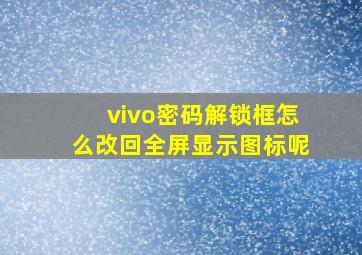 vivo密码解锁框怎么改回全屏显示图标呢